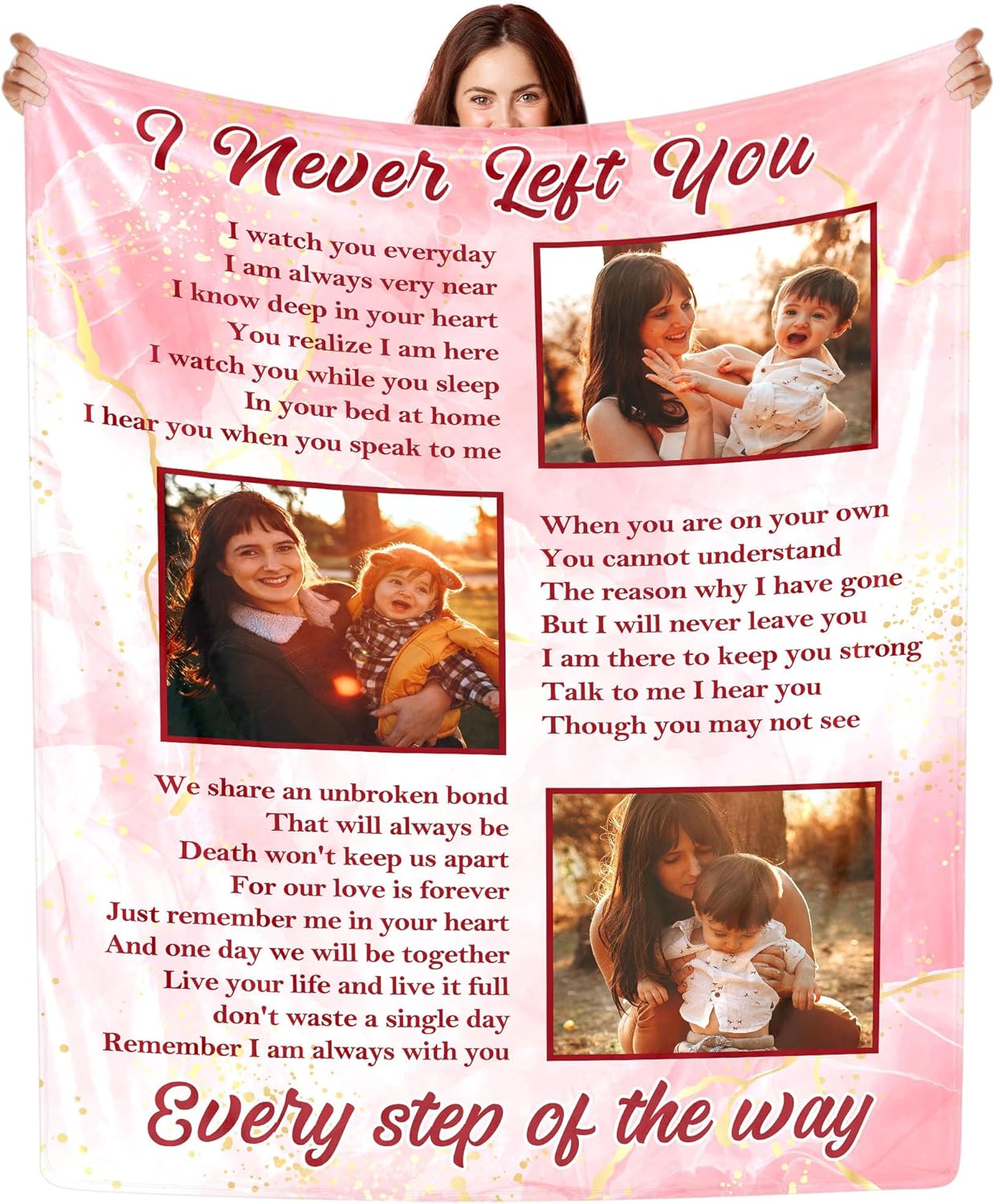 I Never Left You

I watch you everyday
I am always very near
I know deep in your heart
You realize I am here
I watch you while you sleep
In your bed at home
I hear you when you speak to me

When you are on your own
You cannot understand
The reason why I have gone
But I will never leave you
I am there to keep you strong
Talk to me I hear you
Though you may not see

We share an unbroken bond
That will always be
Death won't keep us apart
For our love is forever
Just remember me in your heart
And one day we will be together
Live your life and live it full
don't waste a single day
Remember I am always with you

Every step of the way